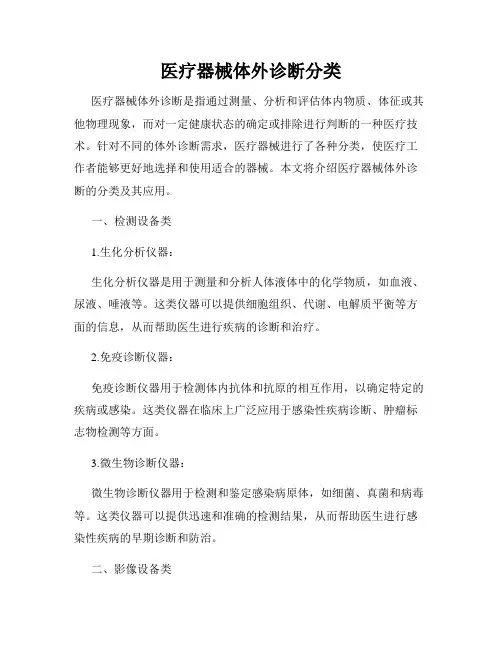 医疗器械体外诊断分类

医疗器械体外诊断是指通过测量、分析和评估体内物质、体征或其他物理现象，而对一定健康状态的确定或排除进行判断的一种医疗技术。针对不同的体外诊断需求，医疗器械进行了各种分类，使医疗工作者能够更好地选择和使用适合的器械。本文将介绍医疗器械体外诊断的分类及其应用。

一、检测设备类

1.生化分析仪器：

生化分析仪器是用于测量和分析人体液体中的化学物质，如血液、尿液、唾液等。这类仪器可以提供细胞组织、代谢、电解质平衡等方面的信息，从而帮助医生进行疾病的诊断和治疗。

2.免疫诊断仪器：

免疫诊断仪器用于检测体内抗体和抗原的相互作用，以确定特定的疾病或感染。这类仪器在临床上广泛应用于感染性疾病诊断、肿瘤标志物检测等方面。

3.微生物诊断仪器：

微生物诊断仪器用于检测和鉴定感染病原体，如细菌、真菌和病毒等。这类仪器可以提供迅速和准确的检测结果，从而帮助医生进行感染性疾病的早期诊断和防治。

二、影像设备类